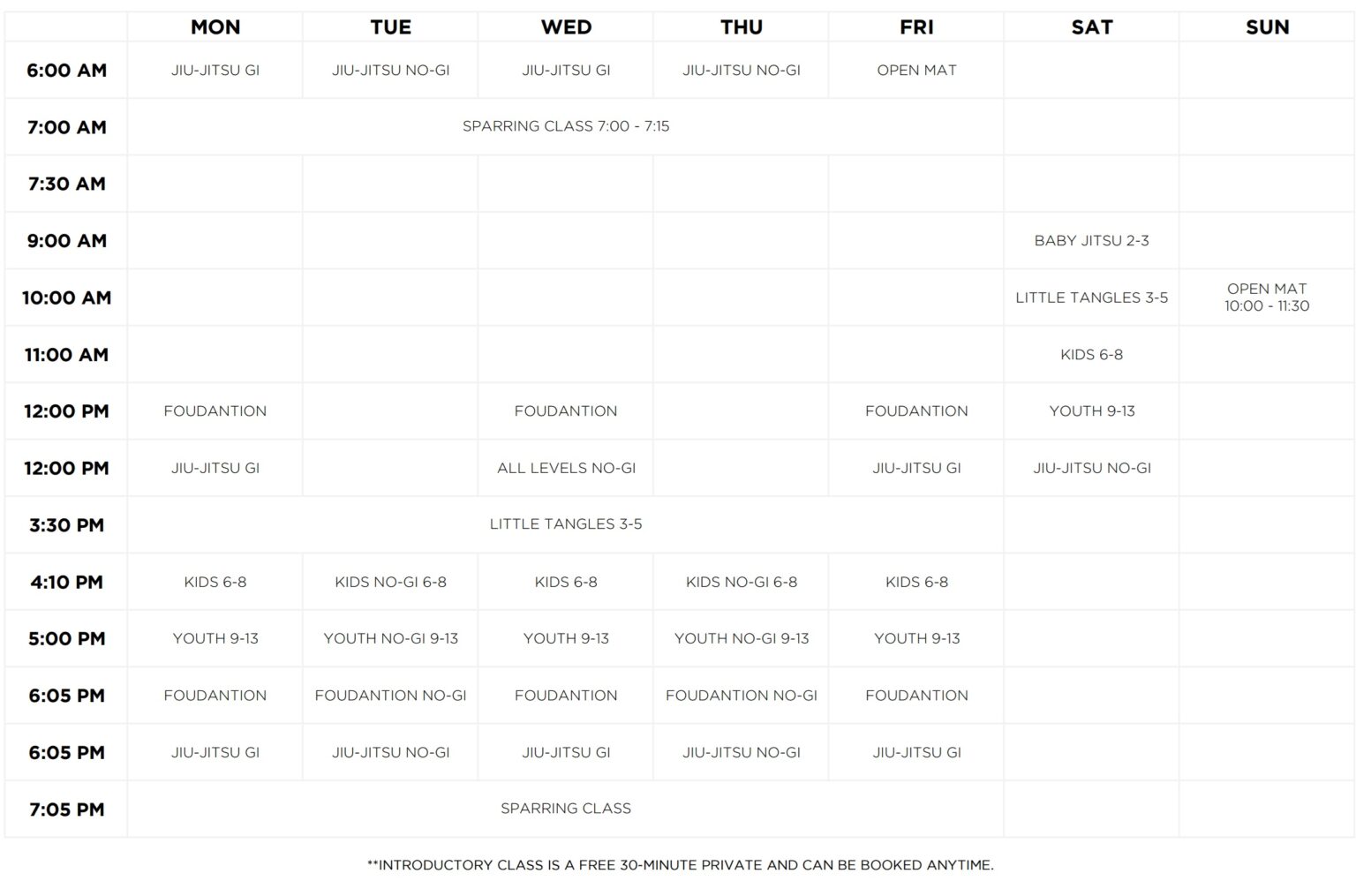 | | MON | TUE | WED | THU | FRI | SAT | SUN |
|---|---|---|---|---|---|---|---|
| 6:00 AM | JIU-JITSU GI | JIU-JITSU NO-GI | JIU-JITSU GI | JIU-JITSU NO-GI | OPEN MAT | | |
| 7:00 AM | SPARRING CLASS 7:00 - 7:15 | | | | | | |
| 7:30 AM | | | | | | | |
| 9:00 AM | | | | | | BABY JITSU 2-3 | |
| 10:00 AM | | | | | | LITTLE TANGLES 3-5 | OPEN MAT 10:00 - 11:30 |
| 11:00 AM | | | | | | KIDS 6-8 | |
| 12:00 PM | FOUDANTION | | FOUDANTION | | FOUDANTION | YOUTH 9-13 | |
| 12:00 PM | JIU-JITSU GI | | ALL LEVELS NO-GI | | JIU-JITSU GI | JIU-JITSU NO-GI | |
| 3:30 PM | LITTLE TANGLES 3-5 | | | | | | |
| 4:10 PM | KIDS 6-8 | KIDS NO-GI 6-8 | KIDS 6-8 | KIDS NO-GI 6-8 | KIDS 6-8 | | |
| 5:00 PM | YOUTH 9-13 | YOUTH NO-GI 9-13 | YOUTH 9-13 | YOUTH NO-GI 9-13 | YOUTH 9-13 | | |
| 6:05 PM | FOUDANTION | FOUDANTION NO-GI | FOUDANTION | FOUDANTION NO-GI | FOUDANTION | | |
| 6:05 PM | JIU-JITSU GI | JIU-JITSU NO-GI | JIU-JITSU GI | JIU-JITSU NO-GI | JIU-JITSU GI | | |
| 7:05 PM | SPARRING CLASS | | | | | | |

**INTRODUCTORY CLASS IS A FREE 30-MINUTE PRIVATE AND CAN BE BOOKED ANYTIME.